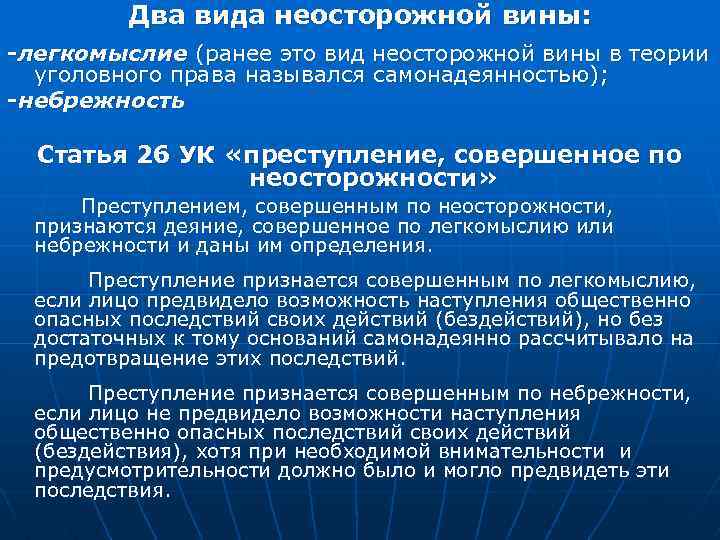 Два вида неосторожной вины:

-легкомыслие (ранее это вид неосторожной вины в теории уголовного права назывался самонадеянностью);
-небрежность

Статья 26 УК «преступление, совершенное по неосторожности»

Преступлением, совершенным по неосторожности, признаются деяние, совершенное по легкомыслию или небрежности и даны им определения.

Преступление признается совершенным по легкомыслию, если лицо предвидело возможность наступления общественно опасных последствий своих действий (бездействий), но без достаточных к тому оснований самонадеянно рассчитывало на предотвращение этих последствий.

Преступление признается совершенным по небрежности, если лицо не предвидело возможности наступления общественно опасных последствий своих действий (бездействия), хотя при необходимой внимательности и предусмотрительности должно было и могло предвидеть эти последствия.